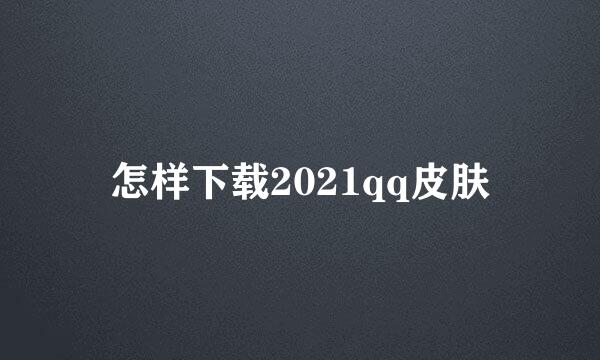 怎样下载2021qq皮肤